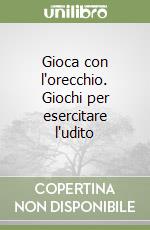 unilibro

Gioca con l'orecchio. Giochi per esercitare l'udito

COPERTINA NON DISPONIBILE